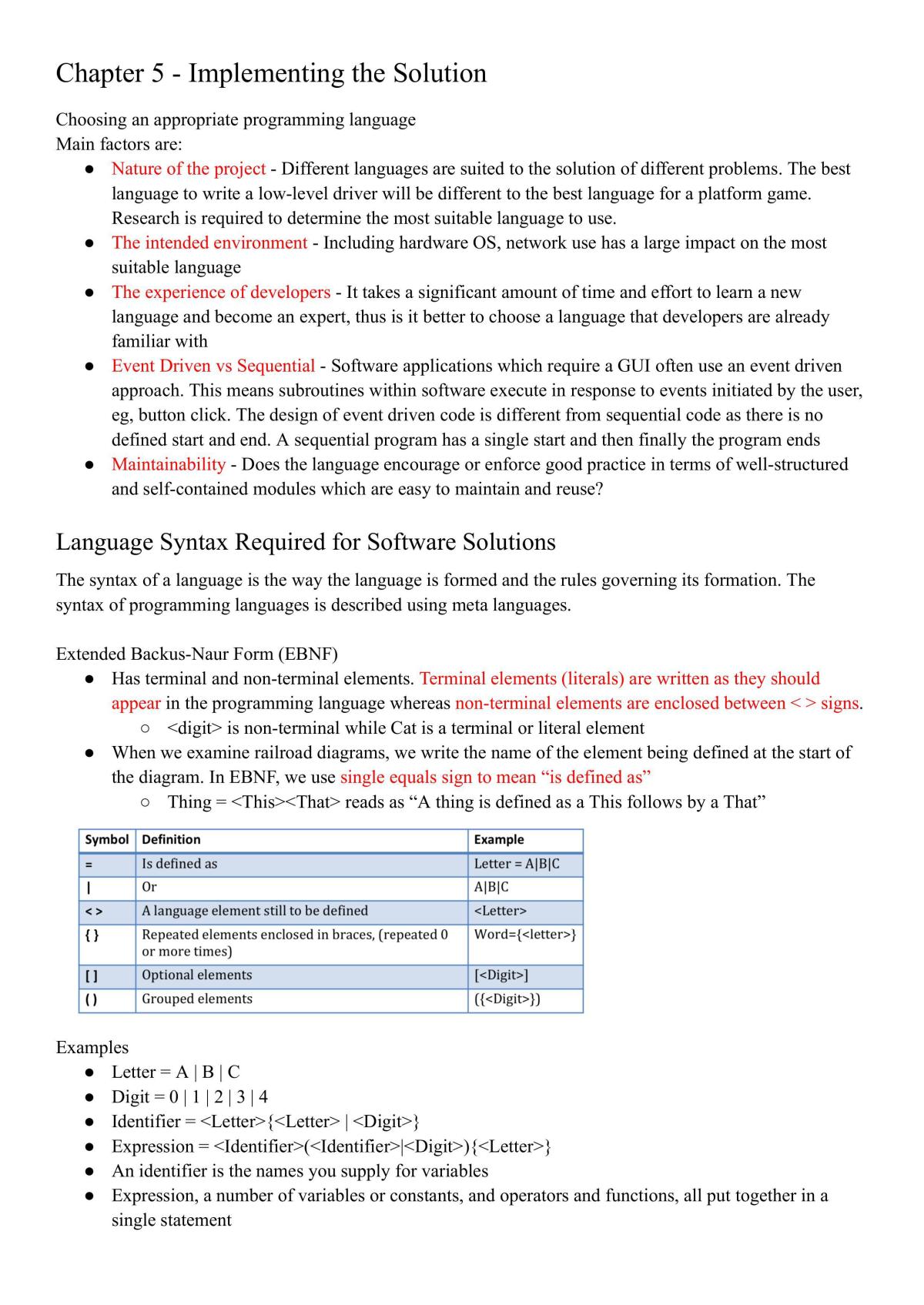 Chapter 5 - Implementing the Solution

Choosing an appropriate programming language
Main factors are:
• Nature of the project - Different languages are suited to the solution of different problems. The best language to write a low-level driver will be different to the best language for a platform game. Research is required to determine the most suitable language to use.
• The intended environment - Including hardware OS, network use has a large impact on the most suitable language
• The experience of developers - It takes a significant amount of time and effort to learn a new language and become an expert, thus is it better to choose a language that developers are already familiar with
• Event Driven vs Sequential - Software applications which require a GUI often use an event driven approach. This means subroutines within software execute in response to events initiated by the user, eg, button click. The design of event driven code is different from sequential code as there is no defined start and end. A sequential program has a single start and then finally the program ends
• Maintainability - Does the language encourage or enforce good practice in terms of well-structured and self-contained modules which are easy to maintain and reuse?

Language Syntax Required for Software Solutions

The syntax of a language is the way the language is formed and the rules governing its formation. The syntax of programming languages is described using meta languages.

Extended Backus-Naur Form (EBNF)
• Has terminal and non-terminal elements. Terminal elements (literals) are written as they should appear in the programming language whereas non-terminal elements are enclosed between < > signs.
○ <digit> is non-terminal while Cat is a terminal or literal element
• When we examine railroad diagrams, we write the name of the element being defined at the start of the diagram. In EBNF, we use single equals sign to mean "is defined as"
○ Thing = <This><That> reads as "A thing is defined as a This follows by a That"

| Symbol | Definition | Example |
|---|---|---|
| = | Is defined as | Letter = A\|B\|C |
| \| | Or | A\|B\|C |
| < > | A language element still to be defined | <Letter> |
| { } | Repeated elements enclosed in braces, (repeated 0 or more times) | Word={<letter>} |
| [ ] | Optional elements | [<Digit>] |
| ( ) | Grouped elements | ({<Digit>}) |

Examples
• Letter = A | B | C
• Digit = 0 | 1 | 2 | 3 | 4
• Identifier = <Letter>{<Letter> | <Digit>}
• Expression = <Identifier>(<Identifier>|<Digit>){<Letter>}
• An identifier is the names you supply for variables
• Expression, a number of variables or constants, and operators and functions, all put together in a single statement